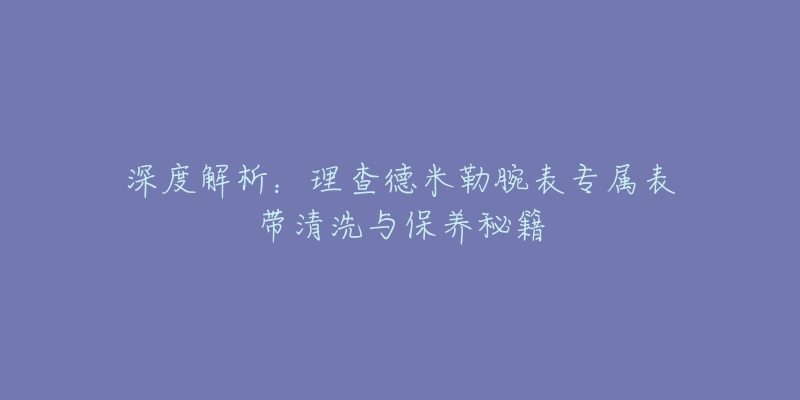 深度解析：理查德米勒腕表专属表带清洗与保养秘籍